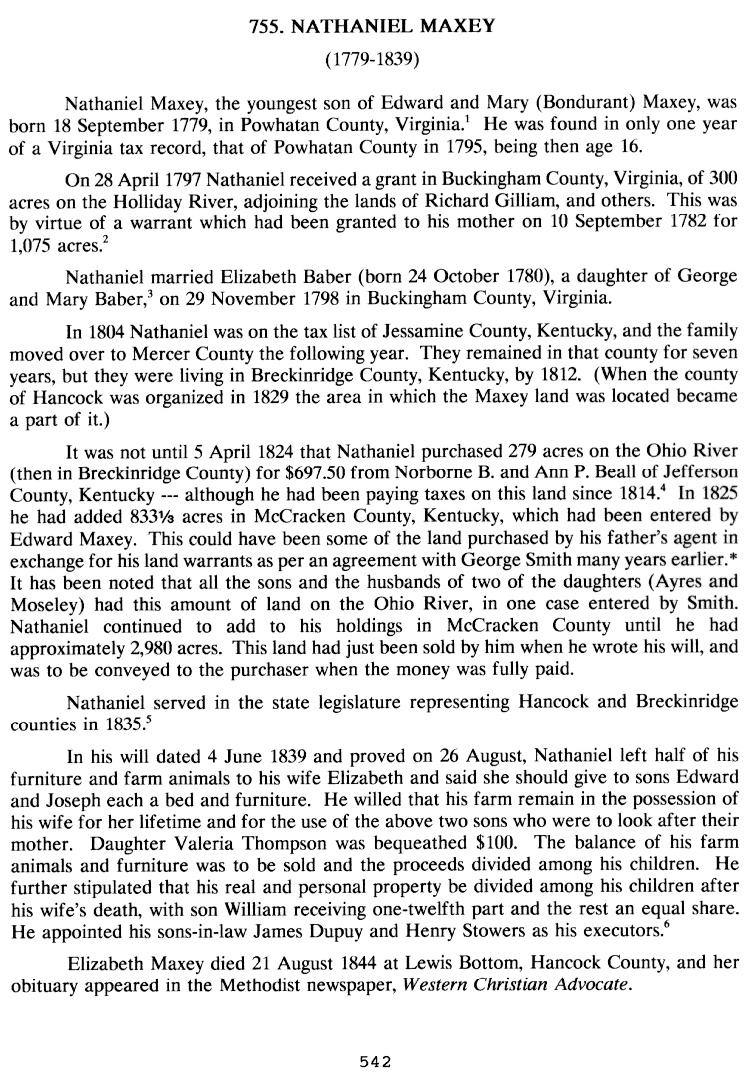 755. NATHANIEL MAXEY

(1779-1839)

Nathaniel Maxey, the youngest son of Edward and Mary (Bondurant) Maxey, was born 18 September 1779, in Powhatan County, Virginia.$^1$ He was found in only one year of a Virginia tax record, that of Powhatan County in 1795, being then age 16.

On 28 April 1797 Nathaniel received a grant in Buckingham County, Virginia, of 300 acres on the Holliday River, adjoining the lands of Richard Gilliam, and others. This was by virtue of a warrant which had been granted to his mother on 10 September 1782 for 1,075 acres.$^2$

Nathaniel married Elizabeth Baber (born 24 October 1780), a daughter of George and Mary Baber,$^3$ on 29 November 1798 in Buckingham County, Virginia.

In 1804 Nathaniel was on the tax list of Jessamine County, Kentucky, and the family moved over to Mercer County the following year. They remained in that county for seven years, but they were living in Breckinridge County, Kentucky, by 1812. (When the county of Hancock was organized in 1829 the area in which the Maxey land was located became a part of it.)

It was not until 5 April 1824 that Nathaniel purchased 279 acres on the Ohio River (then in Breckinridge County) for \$697.50 from Norborne B. and Ann P. Beall of Jefferson County, Kentucky --- although he had been paying taxes on this land since 1814.$^4$ In 1825 he had added 833⅓ acres in McCracken County, Kentucky, which had been entered by Edward Maxey. This could have been some of the land purchased by his father's agent in exchange for his land warrants as per an agreement with George Smith many years earlier.* It has been noted that all the sons and the husbands of two of the daughters (Ayres and Moseley) had this amount of land on the Ohio River, in one case entered by Smith. Nathaniel continued to add to his holdings in McCracken County until he had approximately 2,980 acres. This land had just been sold by him when he wrote his will, and was to be conveyed to the purchaser when the money was fully paid.

Nathaniel served in the state legislature representing Hancock and Breckinridge counties in 1835.$^5$

In his will dated 4 June 1839 and proved on 26 August, Nathaniel left half of his furniture and farm animals to his wife Elizabeth and said she should give to sons Edward and Joseph each a bed and furniture. He willed that his farm remain in the possession of his wife for her lifetime and for the use of the above two sons who were to look after their mother. Daughter Valeria Thompson was bequeathed \$100. The balance of his farm animals and furniture was to be sold and the proceeds divided among his children. He further stipulated that his real and personal property be divided among his children after his wife's death, with son William receiving one-twelfth part and the rest an equal share. He appointed his sons-in-law James Dupuy and Henry Stowers as his executors.$^6$

Elizabeth Maxey died 21 August 1844 at Lewis Bottom, Hancock County, and her obituary appeared in the Methodist newspaper, Western Christian Advocate.

542